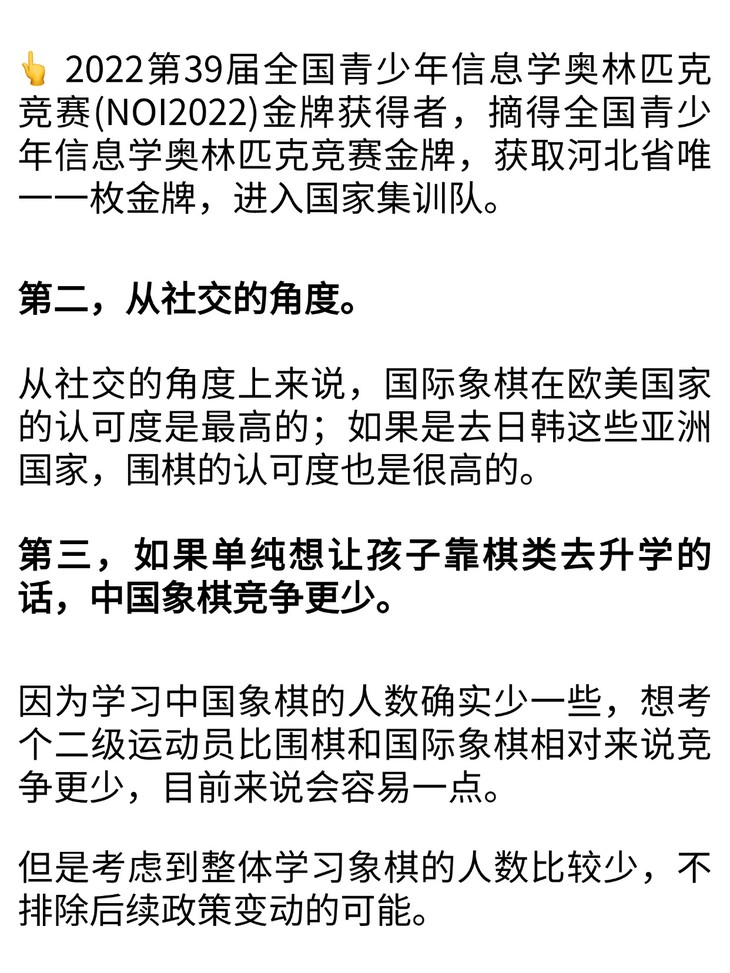 👆 2022第39届全国青少年信息学奥林匹克竞赛(NOI2022)金牌获得者，摘得全国青少年信息学奥林匹克竞赛金牌，获取河北省唯一一枚金牌，进入国家集训队。

第二，从社交的角度。

从社交的角度上来说，国际象棋在欧美国家的认可度是最高的；如果是去日韩这些亚洲国家，围棋的认可度也是很高的。

第三，如果单纯想让孩子靠棋类去升学的话，中国象棋竞争更少。

因为学习中国象棋的人数确实少一些，想考个二级运动员比围棋和国际象棋相对来说竞争更少，目前来说会容易一点。

但是考虑到整体学习象棋的人数比较少，不排除后续政策变动的可能。